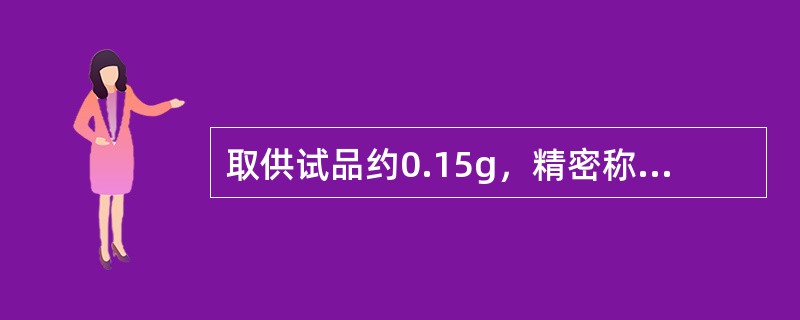 取供试品约0.15g，精密称...